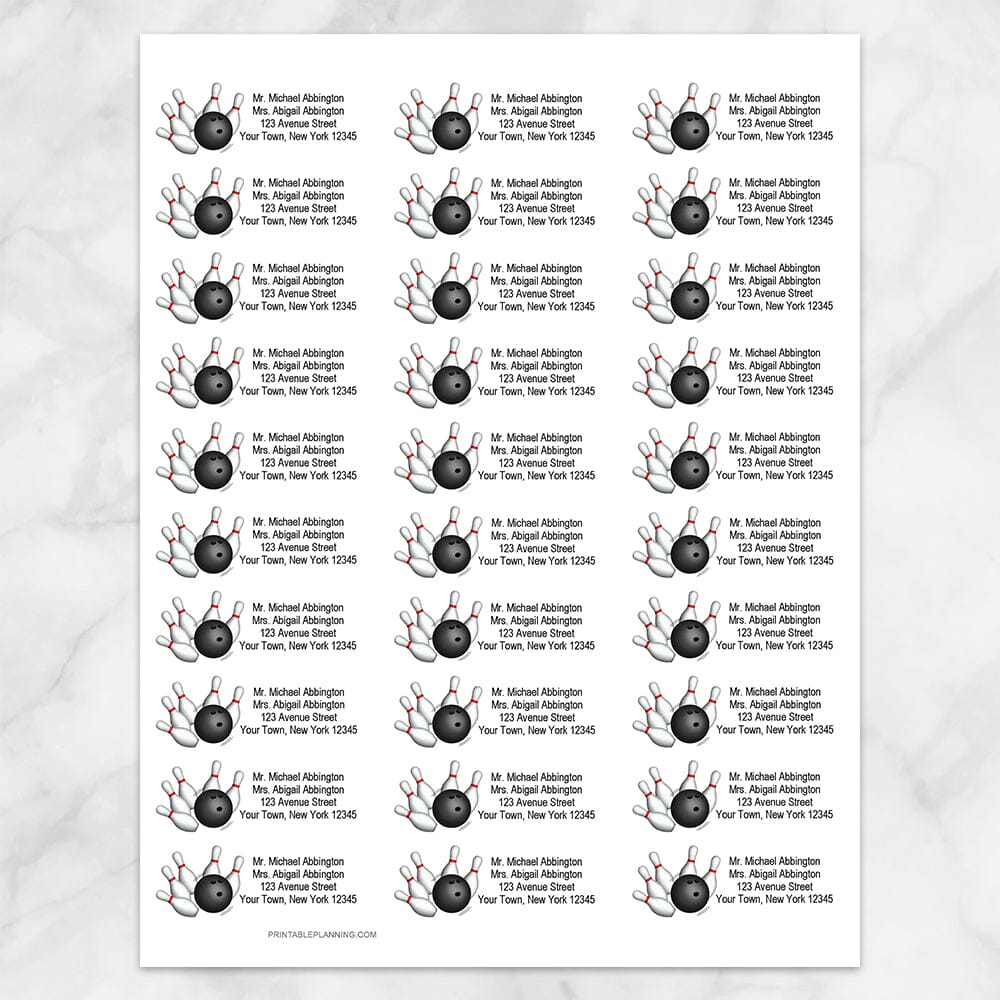 Mr. Michael Abbington
Mrs. Abigail Abbington
123 Avenue Street
Your Town, New York 12345

Mr. Michael Abbington
Mrs. Abigail Abbington
123 Avenue Street
Your Town, New York 12345

Mr. Michael Abbington
Mrs. Abigail Abbington
123 Avenue Street
Your Town, New York 12345

Mr. Michael Abbington
Mrs. Abigail Abbington
123 Avenue Street
Your Town, New York 12345

Mr. Michael Abbington
Mrs. Abigail Abbington
123 Avenue Street
Your Town, New York 12345

Mr. Michael Abbington
Mrs. Abigail Abbington
123 Avenue Street
Your Town, New York 12345

Mr. Michael Abbington
Mrs. Abigail Abbington
123 Avenue Street
Your Town, New York 12345

Mr. Michael Abbington
Mrs. Abigail Abbington
123 Avenue Street
Your Town, New York 12345

Mr. Michael Abbington
Mrs. Abigail Abbington
123 Avenue Street
Your Town, New York 12345

Mr. Michael Abbington
Mrs. Abigail Abbington
123 Avenue Street
Your Town, New York 12345

Mr. Michael Abbington
Mrs. Abigail Abbington
123 Avenue Street
Your Town, New York 12345

Mr. Michael Abbington
Mrs. Abigail Abbington
123 Avenue Street
Your Town, New York 12345

Mr. Michael Abbington
Mrs. Abigail Abbington
123 Avenue Street
Your Town, New York 12345

Mr. Michael Abbington
Mrs. Abigail Abbington
123 Avenue Street
Your Town, New York 12345

Mr. Michael Abbington
Mrs. Abigail Abbington
123 Avenue Street
Your Town, New York 12345

Mr. Michael Abbington
Mrs. Abigail Abbington
123 Avenue Street
Your Town, New York 12345

Mr. Michael Abbington
Mrs. Abigail Abbington
123 Avenue Street
Your Town, New York 12345

Mr. Michael Abbington
Mrs. Abigail Abbington
123 Avenue Street
Your Town, New York 12345

Mr. Michael Abbington
Mrs. Abigail Abbington
123 Avenue Street
Your Town, New York 12345

Mr. Michael Abbington
Mrs. Abigail Abbington
123 Avenue Street
Your Town, New York 12345

Mr. Michael Abbington
Mrs. Abigail Abbington
123 Avenue Street
Your Town, New York 12345

Mr. Michael Abbington
Mrs. Abigail Abbington
123 Avenue Street
Your Town, New York 12345

Mr. Michael Abbington
Mrs. Abigail Abbington
123 Avenue Street
Your Town, New York 12345

Mr. Michael Abbington
Mrs. Abigail Abbington
123 Avenue Street
Your Town, New York 12345

Mr. Michael Abbington
Mrs. Abigail Abbington
123 Avenue Street
Your Town, New York 12345

Mr. Michael Abbington
Mrs. Abigail Abbington
123 Avenue Street
Your Town, New York 12345

Mr. Michael Abbington
Mrs. Abigail Abbington
123 Avenue Street
Your Town, New York 12345

Mr. Michael Abbington
Mrs. Abigail Abbington
123 Avenue Street
Your Town, New York 12345

Mr. Michael Abbington
Mrs. Abigail Abbington
123 Avenue Street
Your Town, New York 12345

Mr. Michael Abbington
Mrs. Abigail Abbington
123 Avenue Street
Your Town, New York 12345

PRINTABLEPLANNING.COM